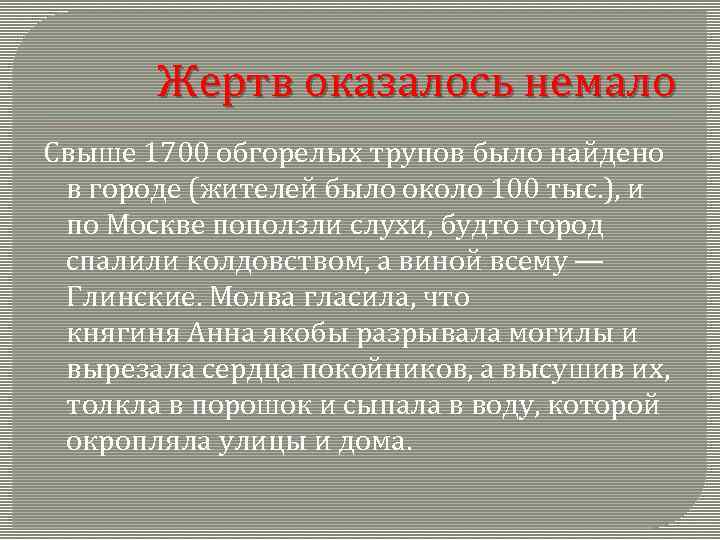 Жертв оказалось немало

Свыше 1700 обгорелых трупов было найдено в городе (жителей было около 100 тыс.), и по Москве поползли слухи, будто город спалили колдовством, а виной всему — Глинские. Молва гласила, что княгиня Анна якобы разрывала могилы и вырезала сердца покойников, а высушив их, толкла в порошок и сыпала в воду, которой окропляла улицы и дома.